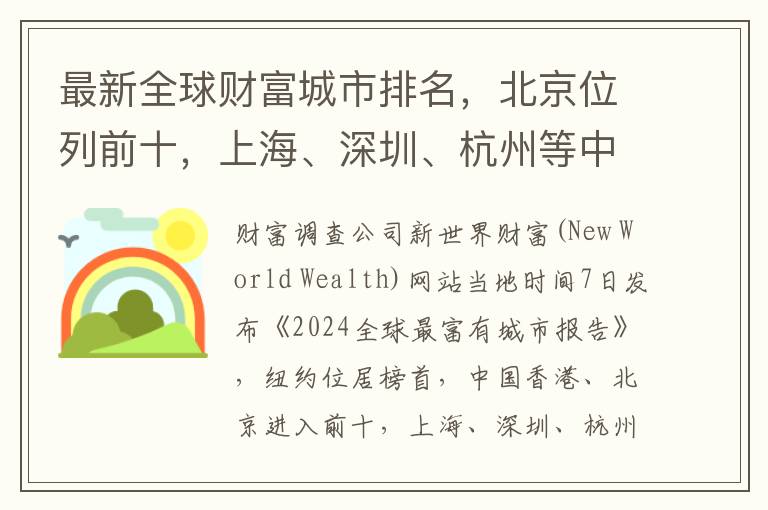 最新全球财富城市排名，北京位列前十，上海、深圳、杭州等中

财富调查公司新世界财富(New World Wealth)网站当地时间7日发布《2024全球最富有城市报告》，纽约位居榜首，中国香港、北京进入前十，上海、深圳、杭州